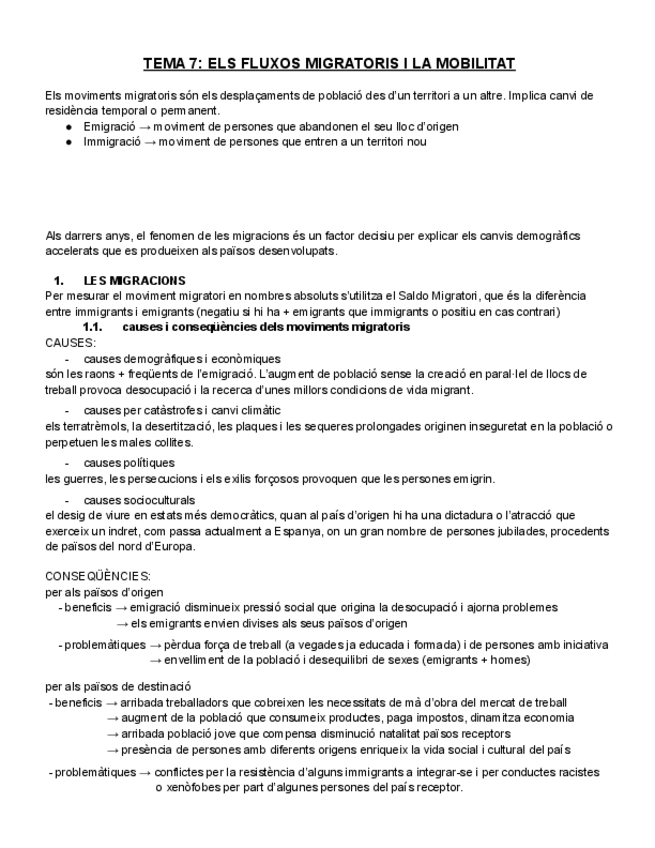 TEMA 7: ELS FLUXOS MIGRATORIS I LA MOBILITAT

Els moviments migratoris són els desplaçaments de població des d'un territori a un altre. Implica canvi de residència temporal o permanent.
● Emigració → moviment de persones que abandonen el seu lloc d'origen
● Immigració → moviment de persones que entren a un territori nou

Als darrers anys, el fenomen de les migracions és un factor decisiu per explicar els canvis demogràfics accelerats que es produeixen als països desenvolupats.

1. LES MIGRACIONS
Per mesurar el moviment migratori en nombres absoluts s'utilitza el Saldo Migratori, que és la diferència entre immigrants i emigrants (negatiu si hi ha + emigrants que immigrants o positiu en cas contrari)
1.1. causes i conseqüències dels moviments migratoris
CAUSES:
- causes demogràfiques i econòmiques
són les raons + freqüents de l'emigració. L'augment de població sense la creació en paral·lel de llocs de treball provoca desocupació i la recerca d'unes millors condicions de vida migrant.
- causes per catàstrofes i canvi climàtic
els terratrèmols, la desertització, les plaques i les sequeres prolongades originen inseguretat en la població o perpetuen les males collites.
- causes polítiques
les guerres, les persecucions i els exilis forçosos provoquen que les persones emigrin.
- causes socioculturals
el desig de viure en estats més democràtics, quan al país d'origen hi ha una dictadura o l'atracció que exerceix un indret, com passa actualment a Espanya, on un gran nombre de persones jubilades, procedents de països del nord d'Europa.

CONSEQÜÈNCIES:
per als països d'origen
- beneficis → emigració disminueix pressió social que origina la desocupació i ajorna problemes
→ els emigrants envien divises als seus països d'origen
- problemàtiques → pèrdua força de treball (a vegades ja educada i formada) i de persones amb iniciativa
→ envelliment de la població i desequilibri de sexes (emigrants + homes)

per als països de destinació
- beneficis → arribada treballadors que cobreixen les necessitats de mà d'obra del mercat de treball
→ augment de la població que consumeix productes, paga impostos, dinamitza economia
→ arribada població jove que compensa disminució natalitat països receptors
→ presència de persones amb diferents orígens enriqueix la vida social i cultural del país
- problemàtiques → conflictes per la resistència d'alguns immigrants a integrar-se i per conductes racistes o xenòfobes per part d'algunes persones del país receptor.